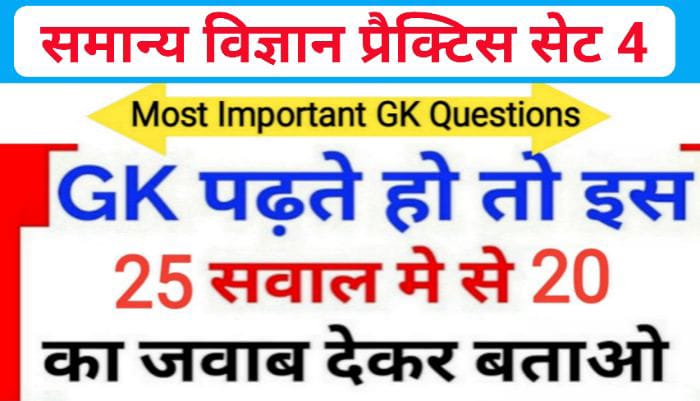 समान्य विज्ञान प्रैक्टिस सेट 4

Most Important GK Questions

GK पढ़ते हो तो इस

25 सवाल मे से 20

का जवाब देकर बताओ